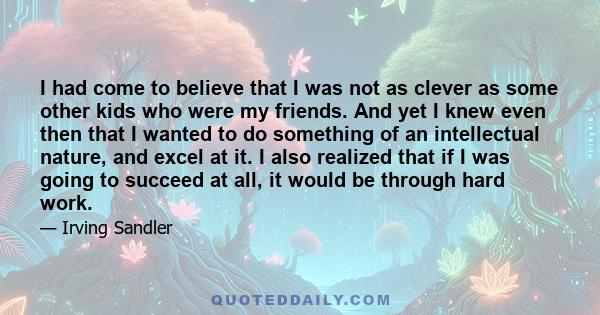 I had come to believe that I was not as clever as some other kids who were my friends. And yet I knew even then that I wanted to do something of an intellectual nature, and excel at it. I also realized that if I was going to succeed at all, it would be through hard work.

— Irving Sandler

QUOTEDDAILY.COM